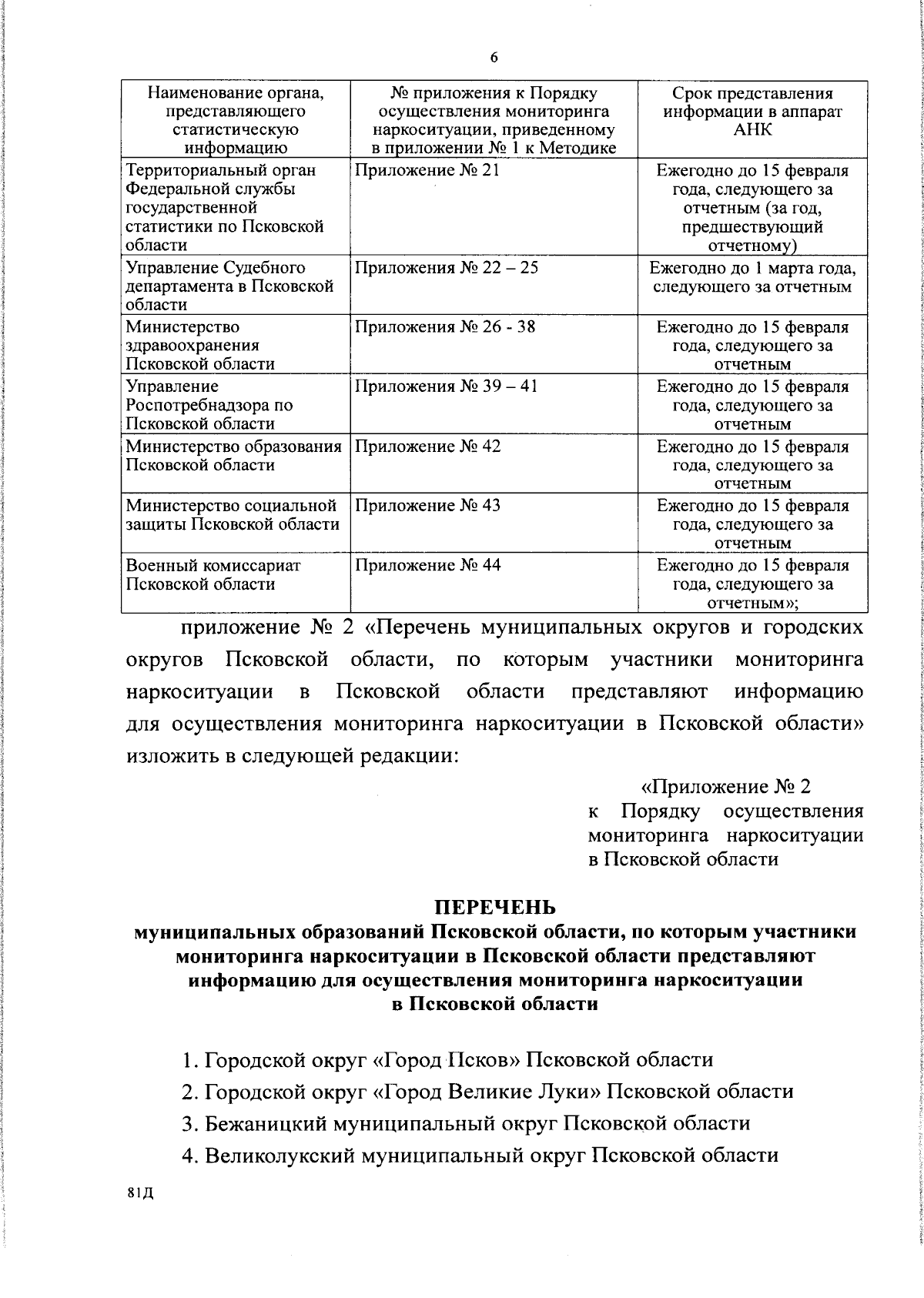 6

| Наименование органа, представляющего статистическую информацию | № приложения к Порядку осуществления мониторинга наркоситуации, приведенному в приложении № 1 к Методике | Срок представления информации в аппарат АНК |
|---|---|---|
| Территориальный орган Федеральной службы государственной статистики по Псковской области | Приложение № 21 | Ежегодно до 15 февраля года, следующего за отчетным (за год, предшествующий отчетному) |
| Управление Судебного департамента в Псковской области | Приложения № 22 – 25 | Ежегодно до 1 марта года, следующего за отчетным |
| Министерство здравоохранения Псковской области | Приложения № 26 - 38 | Ежегодно до 15 февраля года, следующего за отчетным |
| Управление Роспотребнадзора по Псковской области | Приложения № 39 – 41 | Ежегодно до 15 февраля года, следующего за отчетным |
| Министерство образования Псковской области | Приложение № 42 | Ежегодно до 15 февраля года, следующего за отчетным |
| Министерство социальной защиты Псковской области | Приложение № 43 | Ежегодно до 15 февраля года, следующего за отчетным |
| Военный комиссариат Псковской области | Приложение № 44 | Ежегодно до 15 февраля года, следующего за отчетным»; |

приложение № 2 «Перечень муниципальных округов и городских округов Псковской области, по которым участники мониторинга наркоситуации в Псковской области представляют информацию для осуществления мониторинга наркоситуации в Псковской области» изложить в следующей редакции:

«Приложение № 2
к Порядку осуществления мониторинга наркоситуации в Псковской области

ПЕРЕЧЕНЬ
муниципальных образований Псковской области, по которым участники мониторинга наркоситуации в Псковской области представляют информацию для осуществления мониторинга наркоситуации в Псковской области

1. Городской округ «Город Псков» Псковской области
2. Городской округ «Город Великие Луки» Псковской области
3. Бежаницкий муниципальный округ Псковской области
4. Великолукский муниципальный округ Псковской области

81Д